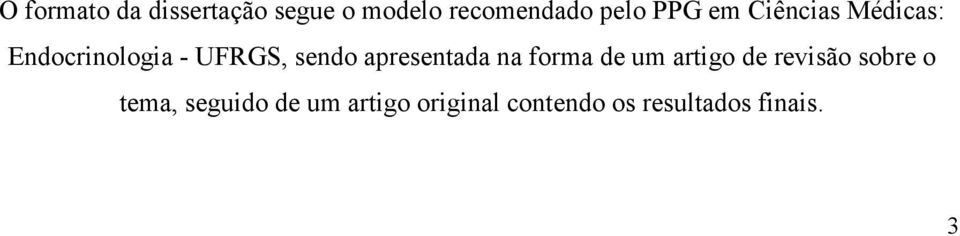 O formato da dissertação segue o modelo recomendado pelo PPG em Ciências Médicas: Endocrinologia - UFRGS, sendo apresentada na forma de um artigo de revisão sobre o tema, seguido de um artigo original contendo os resultados finais.

3